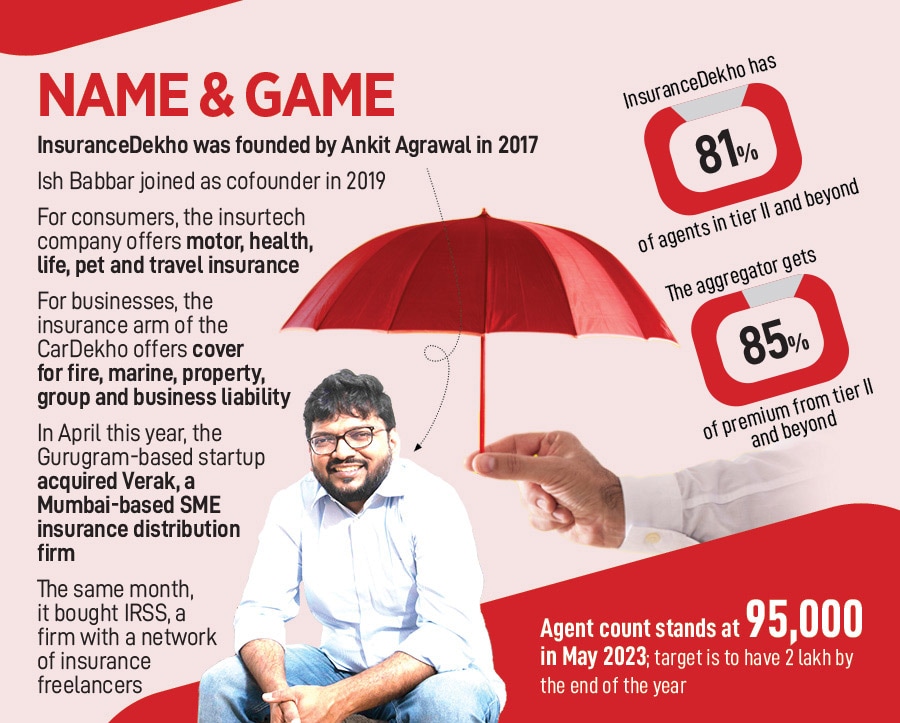 NAME & GAME

InsuranceDekho was founded by Ankit Agrawal in 2017

Ish Babbar joined as cofounder in 2019

For consumers, the insurtech company offers motor, health, life, pet and travel insurance

For businesses, the insurance arm of the CarDekho offers cover for fire, marine, property, group and business liability

In April this year, the Gurugram-based startup acquired Verak, a Mumbai-based SME insurance distribution firm

The same month, it bought IRSS, a firm with a network of insurance freelancers

InsuranceDekho has

81%

of agents in tier II and beyond

The aggregator gets

85%

of premium from tier II and beyond

Agent count stands at 95,000 in May 2023; target is to have 2 lakh by the end of the year